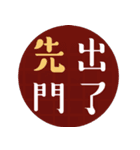 出了
先門